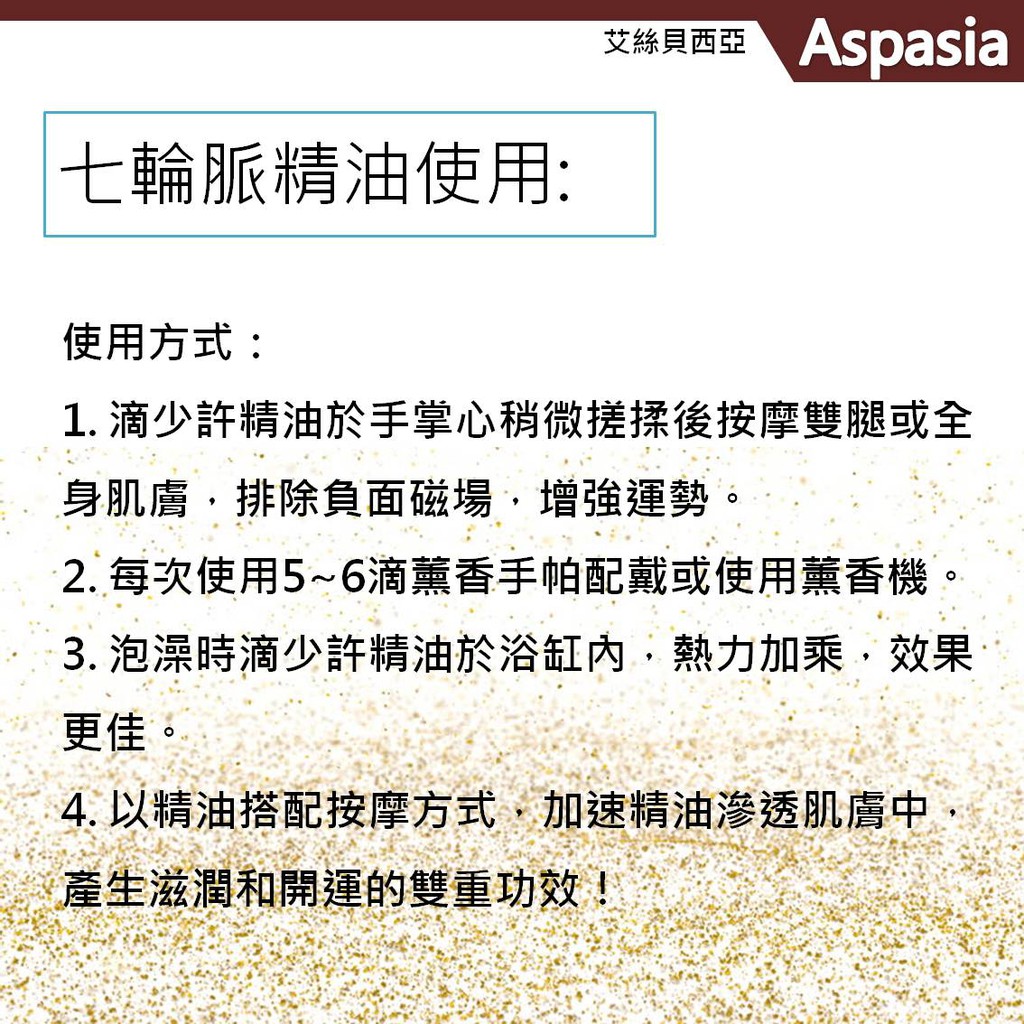 艾絲貝西亞 Aspasia

七輪脈精油使用:

使用方式：

1. 滴少許精油於手掌心稍微搓揉後按摩雙腿或全身肌膚，排除負面磁場，增強運勢。

2. 每次使用5~6滴薰香手帕配戴或使用薰香機。

3. 泡澡時滴少許精油於浴缸內，熱力加乘，效果更佳。

4. 以精油搭配按摩方式，加速精油滲透肌膚中，產生滋潤和開運的雙重功效！